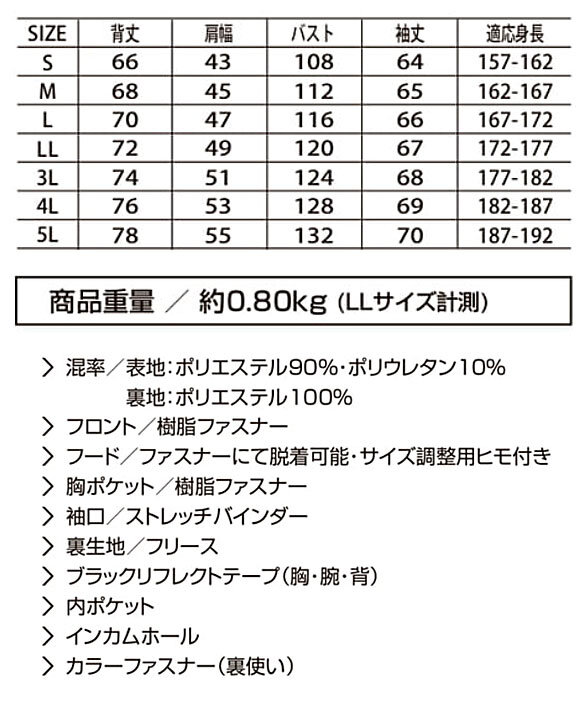 | SIZE | 背丈 | 肩幅 | バスト | 袖丈 | 適応身長 |
|---|---|---|---|---|---|
| S | 66 | 43 | 108 | 64 | 157-162 |
| M | 68 | 45 | 112 | 65 | 162-167 |
| L | 70 | 47 | 116 | 66 | 167-172 |
| LL | 72 | 49 | 120 | 67 | 172-177 |
| 3L | 74 | 51 | 124 | 68 | 177-182 |
| 4L | 76 | 53 | 128 | 69 | 182-187 |
| 5L | 78 | 55 | 132 | 70 | 187-192 |

商品重量 ／ 約0.80kg (LLサイズ計測)

> 混率／表地：ポリエステル90%・ポリウレタン10%
裏地：ポリエステル100%
> フロント／樹脂ファスナー
> フード／ファスナーにて脱着可能・サイズ調整用ヒモ付き
> 胸ポケット／樹脂ファスナー
> 袖口／ストレッチバインダー
> 裏生地／フリース
> ブラックリフレクトテープ（胸・腕・背）
> 内ポケット
> インカムホール
> カラーファスナー（裏使い）